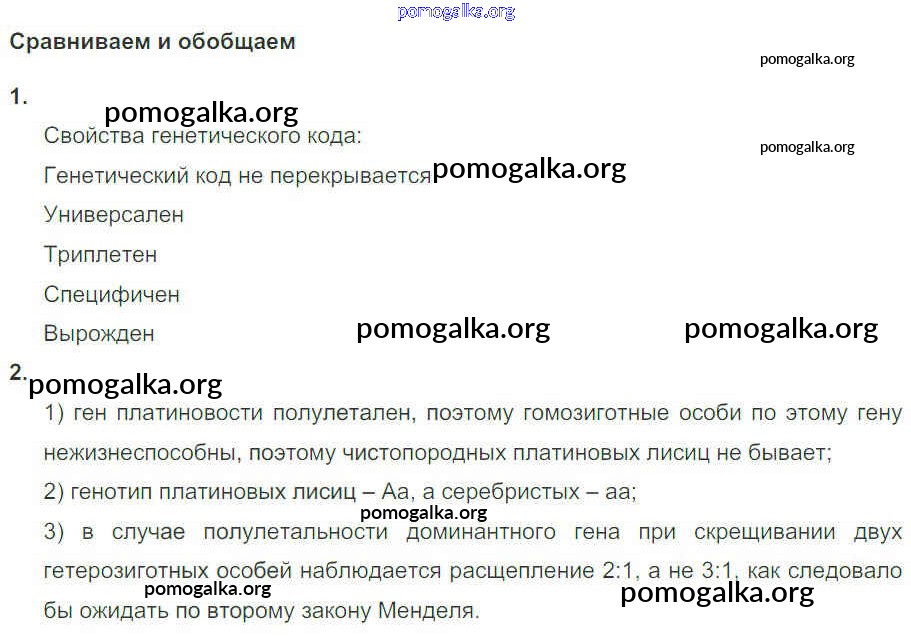 pomogalka.org

Сравниваем и обобщаем

pomogalka.org

1.

pomogalka.org

Свойства генетического кода:

pomogalka.org

Генетический код не перекрывается pomogalka.org

Универсален

Триплетен

Специфичен

Вырожден pomogalka.org pomogalka.org

2.

pomogalka.org

1) ген платиновости полулетален, поэтому гомозиготные особи по этому гену нежизнеспособны, поэтому чистопородных платиновых лисиц не бывает;

2) генотип платиновых лисиц – Аа, а серебристых – аа;

pomogalka.org

3) в случае полулетальности доминантного гена при скрещивании двух гетерозиготных особей наблюдается расщепление 2:1, а не 3:1, как следовало бы ожидать по второму закону Менделя.

pomogalka.org

pomogalka.org